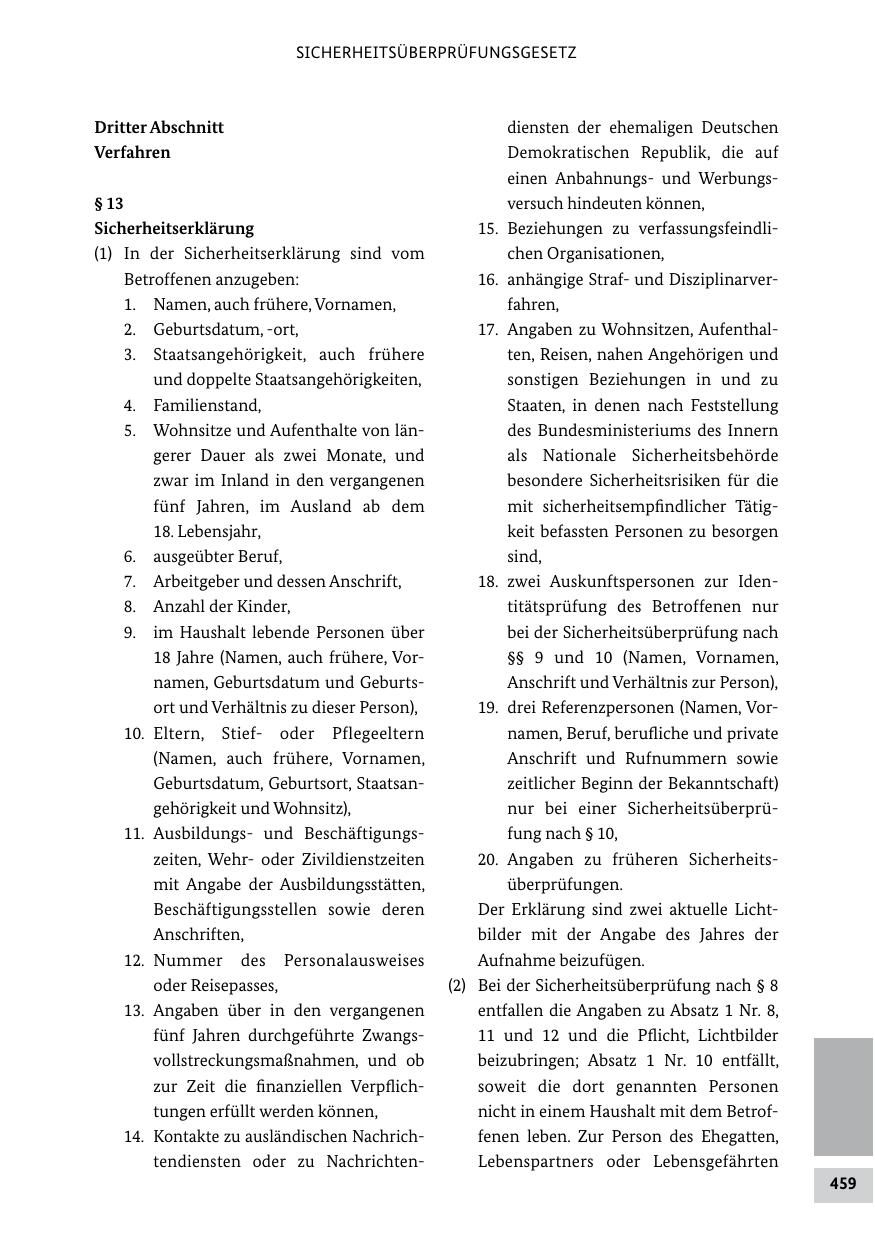 SICHERHEITSÜBERPRÜFUNGSGESETZ

Dritter Abschnitt
Verfahren

§ 13
Sicherheitserklärung

(1) In der Sicherheitserklärung sind vom Betroffenen anzugeben:
1. Namen, auch frühere, Vornamen,
2. Geburtsdatum, -ort,
3. Staatsangehörigkeit, auch frühere und doppelte Staatsangehörigkeiten,
4. Familienstand,
5. Wohnsitze und Aufenthalte von längerer Dauer als zwei Monate, und zwar im Inland in den vergangenen fünf Jahren, im Ausland ab dem 18. Lebensjahr,
6. ausgeübter Beruf,
7. Arbeitgeber und dessen Anschrift,
8. Anzahl der Kinder,
9. im Haushalt lebende Personen über 18 Jahre (Namen, auch frühere, Vornamen, Geburtsdatum und Geburtsort und Verhältnis zu dieser Person),
10. Eltern, Stief- oder Pflegeeltern (Namen, auch frühere, Vornamen, Geburtsdatum, Geburtsort, Staatsangehörigkeit und Wohnsitz),
11. Ausbildungs- und Beschäftigungszeiten, Wehr- oder Zivildienstzeiten mit Angabe der Ausbildungsstätten, Beschäftigungsstellen sowie deren Anschriften,
12. Nummer des Personalausweises oder Reisepasses,
13. Angaben über in den vergangenen fünf Jahren durchgeführte Zwangsvollstreckungsmaßnahmen, und ob zur Zeit die finanziellen Verpflichtungen erfüllt werden können,
14. Kontakte zu ausländischen Nachrichtendiensten oder zu Nachrichtendiensten der ehemaligen Deutschen Demokratischen Republik, die auf einen Anbahnungs- und Werbungsversuch hindeuten können,
15. Beziehungen zu verfassungsfeindlichen Organisationen,
16. anhängige Straf- und Disziplinarverfahren,
17. Angaben zu Wohnsitzen, Aufenthalten, Reisen, nahen Angehörigen und sonstigen Beziehungen in und zu Staaten, in denen nach Feststellung des Bundesministeriums des Innern als Nationale Sicherheitsbehörde besondere Sicherheitsrisiken für die mit sicherheitsempfindlicher Tätigkeit befassten Personen zu besorgen sind,
18. zwei Auskunftspersonen zur Identitätsprüfung des Betroffenen nur bei der Sicherheitsüberprüfung nach §§ 9 und 10 (Namen, Vornamen, Anschrift und Verhältnis zur Person),
19. drei Referenzpersonen (Namen, Vornamen, Beruf, berufliche und private Anschrift und Rufnummern sowie zeitlicher Beginn der Bekanntschaft) nur bei einer Sicherheitsüberprüfung nach § 10,
20. Angaben zu früheren Sicherheitsüberprüfungen.
Der Erklärung sind zwei aktuelle Lichtbilder mit der Angabe des Jahres der Aufnahme beizufügen.

(2) Bei der Sicherheitsüberprüfung nach § 8 entfallen die Angaben zu Absatz 1 Nr. 8, 11 und 12 und die Pflicht, Lichtbilder beizubringen; Absatz 1 Nr. 10 entfällt, soweit die dort genannten Personen nicht in einem Haushalt mit dem Betroffenen leben. Zur Person des Ehegatten, Lebenspartners oder Lebensgefährten

459